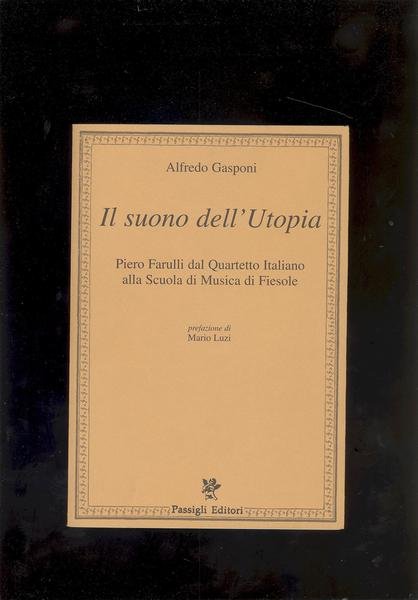 Alfredo Gasponi

Il suono dell'Utopia

Piero Farulli dal Quartetto Italiano alla Scuola di Musica di Fiesole

prefazione di
Mario Luzi

Passigli Editori